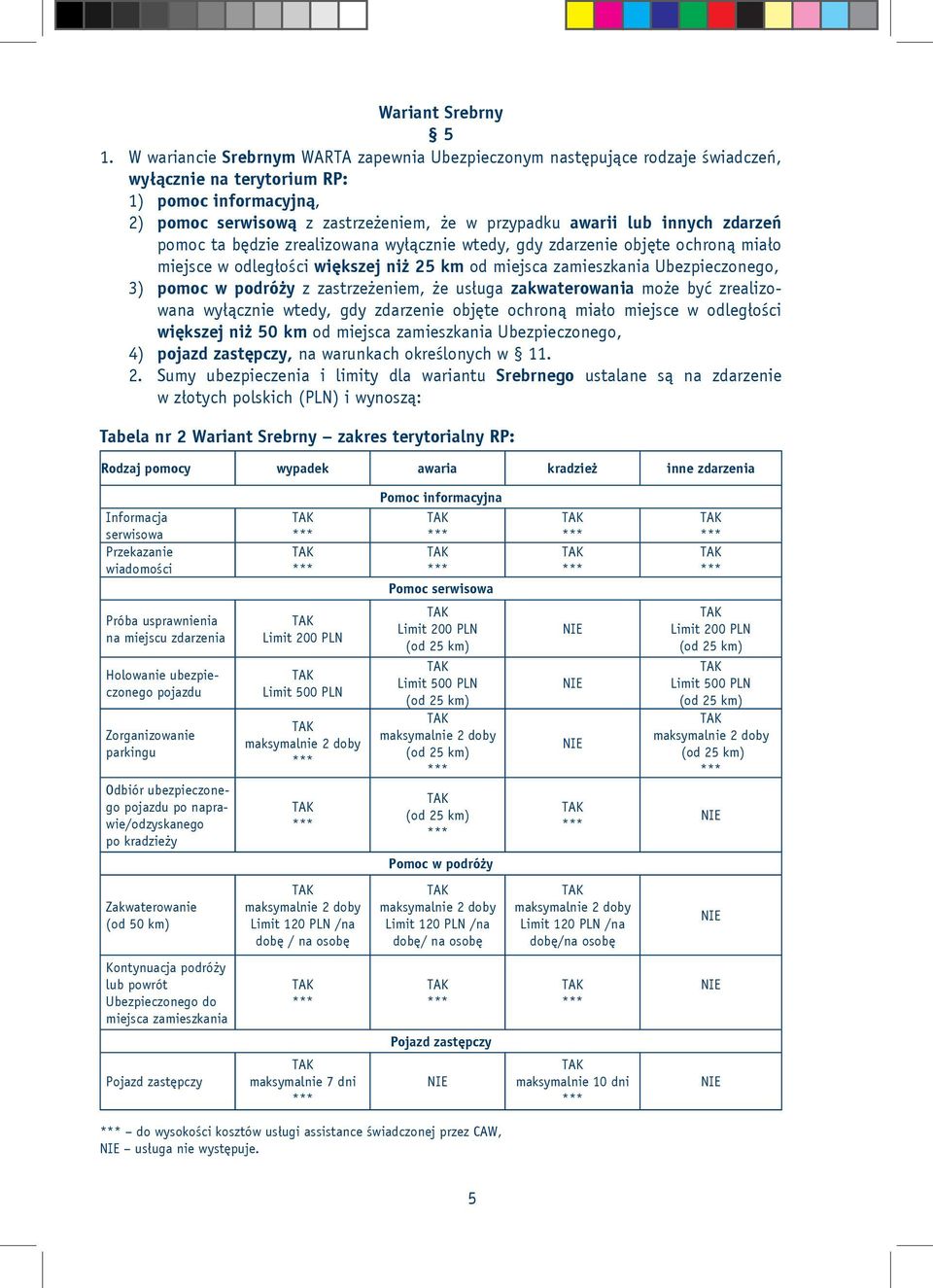 Wariant Srebrny
§ 5

1. W wariancie Srebrnym WARTA zapewnia Ubezpieczonym następujące rodzaje świadczeń, wyłącznie na terytorium RP:
1) pomoc informacyjną,
2) pomoc serwisową z zastrzeżeniem, że w przypadku awarii lub innych zdarzeń pomoc ta będzie zrealizowana wyłącznie wtedy, gdy zdarzenie objęte ochroną miało miejsce w odległości większej niż 25 km od miejsca zamieszkania Ubezpieczonego,
3) pomoc w podróży z zastrzeżeniem, że usługa zakwaterowania może być zrealizowana wyłącznie wtedy, gdy zdarzenie objęte ochroną miało miejsce w odległości większej niż 50 km od miejsca zamieszkania Ubezpieczonego,
4) pojazd zastępczy, na warunkach określonych w § 11.
2. Sumy ubezpieczenia i limity dla wariantu Srebrnego ustalane są na zdarzenie w złotych polskich (PLN) i wynoszą:

Tabela nr 2 Wariant Srebrny – zakres terytorialny RP:

| Rodzaj pomocy | wypadek | awaria | kradzież | inne zdarzenia |
|---|---|---|---|---|
| Pomoc informacyjna | | | | |
| Informacja serwisowa | TAK *** | TAK *** | TAK *** | TAK *** |
| Przekazanie wiadomości | TAK *** | TAK *** | TAK *** | TAK *** |
| Pomoc serwisowa | | | | |
| Próba usprawnienia na miejscu zdarzenia | TAK Limit 200 PLN | TAK Limit 200 PLN (od 25 km) | NIE | TAK Limit 200 PLN (od 25 km) |
| Holowanie ubezpieczonego pojazdu | TAK Limit 500 PLN | TAK Limit 500 PLN (od 25 km) | NIE | TAK Limit 500 PLN (od 25 km) |
| Zorganizowanie parkingu | TAK maksymalnie 2 doby *** | TAK maksymalnie 2 doby (od 25 km) *** | NIE | TAK maksymalnie 2 doby (od 25 km) *** |
| Odbiór ubezpieczonego pojazdu po naprawie/odzyskanego po kradzieży | TAK *** | TAK (od 25 km) *** | TAK *** | NIE |
| Pomoc w podróży | | | | |
| Zakwaterowanie (od 50 km) | TAK maksymalnie 2 doby Limit 120 PLN /na dobę / na osobę | TAK maksymalnie 2 doby Limit 120 PLN /na dobę/ na osobę | TAK maksymalnie 2 doby Limit 120 PLN /na dobę/na osobę | NIE |
| Kontynuacja podróży lub powrót Ubezpieczonego do miejsca zamieszkania | TAK *** | TAK *** | TAK *** | NIE |
| Pojazd zastępczy | | | | |
| Pojazd zastępczy | TAK maksymalnie 7 dni *** | NIE | TAK maksymalnie 10 dni *** | NIE |

*** – do wysokości kosztów usługi assistance świadczonej przez CAW,
NIE – usługa nie występuje.

5